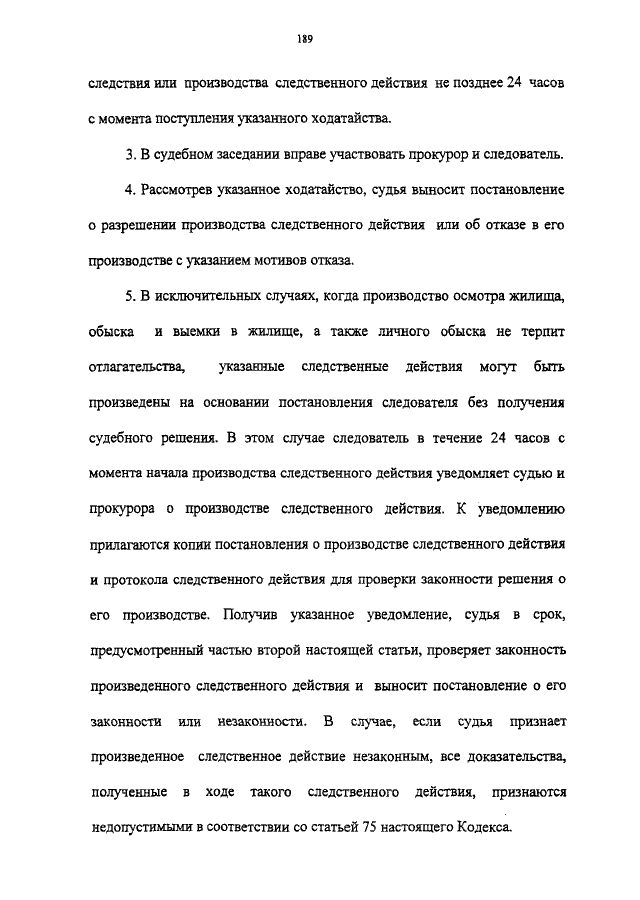 189

следствия или производства следственного действия не позднее 24 часов с момента поступления указанного ходатайства.

3. В судебном заседании вправе участвовать прокурор и следователь.

4. Рассмотрев указанное ходатайство, судья выносит постановление о разрешении производства следственного действия или об отказе в его производстве с указанием мотивов отказа.

5. В исключительных случаях, когда производство осмотра жилища, обыска и выемки в жилище, а также личного обыска не терпит отлагательства, указанные следственные действия могут быть произведены на основании постановления следователя без получения судебного решения. В этом случае следователь в течение 24 часов с момента начала производства следственного действия уведомляет судью и прокурора о производстве следственного действия. К уведомлению прилагаются копии постановления о производстве следственного действия и протокола следственного действия для проверки законности решения о его производстве. Получив указанное уведомление, судья в срок, предусмотренный частью второй настоящей статьи, проверяет законность произведенного следственного действия и выносит постановление о его законности или незаконности. В случае, если судья признает произведенное следственное действие незаконным, все доказательства, полученные в ходе такого следственного действия, признаются недопустимыми в соответствии со статьей 75 настоящего Кодекса.